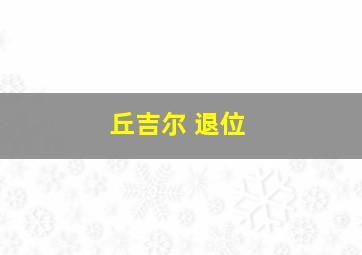 丘吉尔 退位